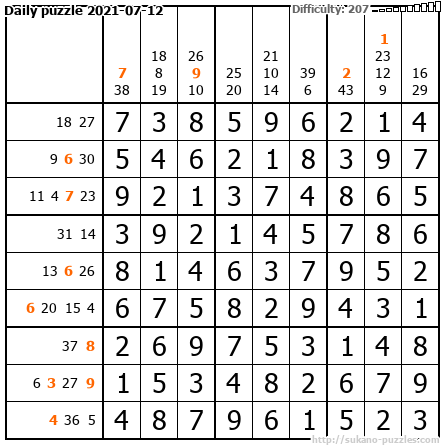 Daily puzzle 2021-07-12

Difficulty: 207

|  | 7 38 | 18 8 19 | 26 9 10 | 25 20 | 21 10 14 | 39 6 | 2 43 | 1 23 12 9 | 16 29 |
|---|---|---|---|---|---|---|---|---|---|
| 18 27 | 7 | 3 | 8 | 5 | 9 | 6 | 2 | 1 | 4 |
| 9 6 30 | 5 | 4 | 6 | 2 | 1 | 8 | 3 | 9 | 7 |
| 11 4 7 23 | 9 | 2 | 1 | 3 | 7 | 4 | 8 | 6 | 5 |
| 31 14 | 3 | 9 | 2 | 1 | 4 | 5 | 7 | 8 | 6 |
| 13 6 26 | 8 | 1 | 4 | 6 | 3 | 7 | 9 | 5 | 2 |
| 6 20 15 4 | 6 | 7 | 5 | 8 | 2 | 9 | 4 | 3 | 1 |
| 37 8 | 2 | 6 | 9 | 7 | 5 | 3 | 1 | 4 | 8 |
| 6 3 27 9 | 1 | 5 | 3 | 4 | 8 | 2 | 6 | 7 | 9 |
| 4 36 5 | 4 | 8 | 7 | 9 | 6 | 1 | 5 | 2 | 3 |

http://sukano-puzzles.com